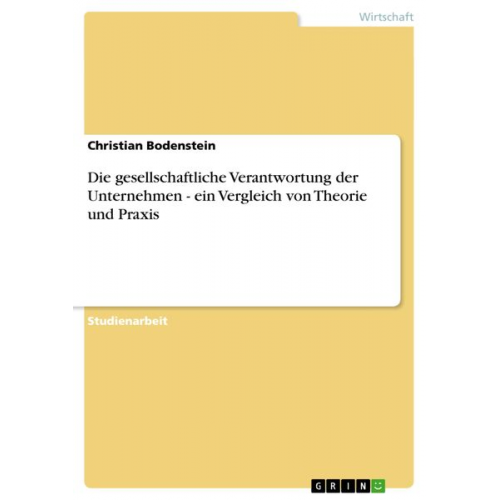 Wirtschaft

Christian Bodenstein

Die gesellschaftliche Verantwortung der Unternehmen - ein Vergleich von Theorie und Praxis

Studienarbeit

GRIN